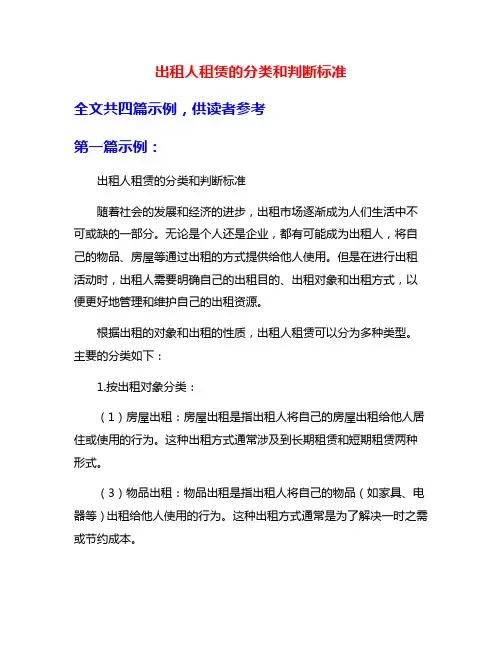 出租人租赁的分类和判断标准

全文共四篇示例，供读者参考

第一篇示例：

出租人租赁的分类和判断标准

随着社会的发展和经济的进步，出租市场逐渐成为人们生活中不可或缺的一部分。无论是个人还是企业，都有可能成为出租人，将自己的物品、房屋等通过出租的方式提供给他人使用。但是在进行出租活动时，出租人需要明确自己的出租目的、出租对象和出租方式，以便更好地管理和维护自己的出租资源。

根据出租的对象和出租的性质，出租人租赁可以分为多种类型。主要的分类如下：

1.按出租对象分类：

（1）房屋出租：房屋出租是指出租人将自己的房屋出租给他人居住或使用的行为。这种出租方式通常涉及到长期租赁和短期租赁两种形式。

（3）物品出租：物品出租是指出租人将自己的物品（如家具、电器等）出租给他人使用的行为。这种出租方式通常是为了解决一时之需或节约成本。